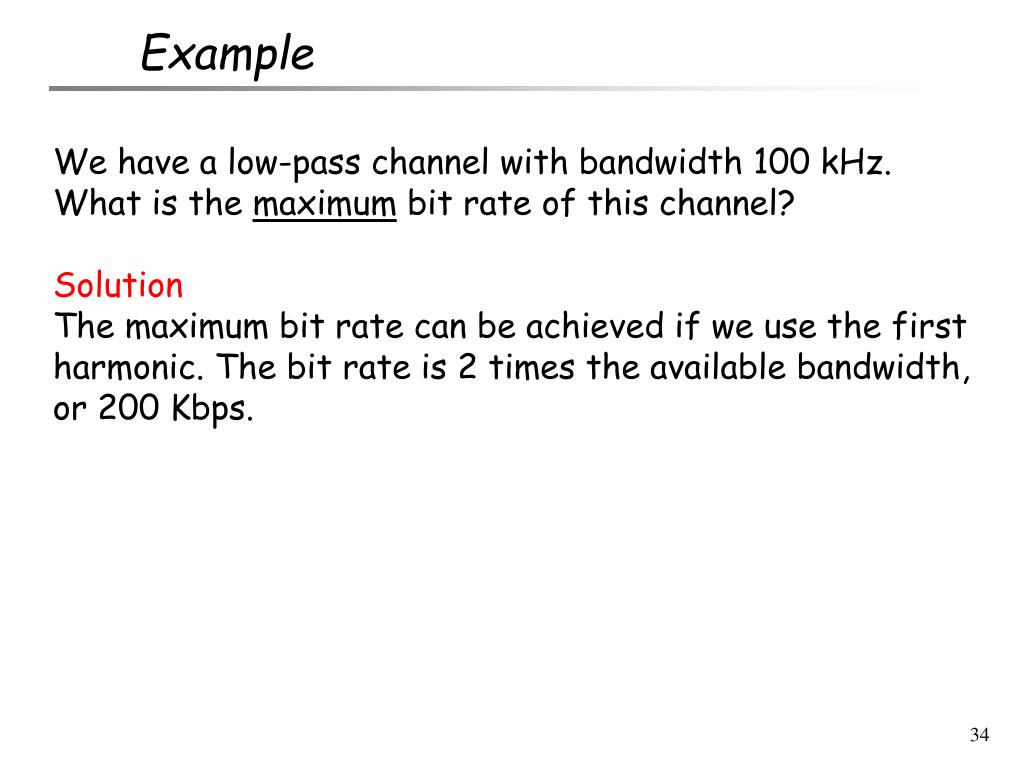 Example

We have a low-pass channel with bandwidth 100 kHz. What is the maximum bit rate of this channel?

Solution
The maximum bit rate can be achieved if we use the first harmonic. The bit rate is 2 times the available bandwidth, or 200 Kbps.

34